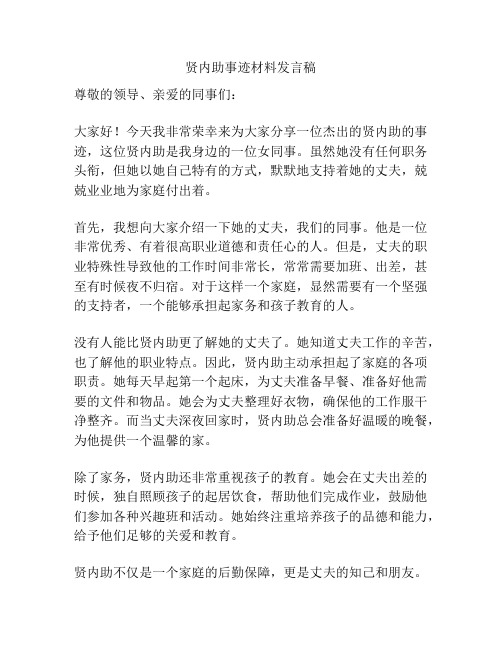 贤内助事迹材料发言稿

尊敬的领导、亲爱的同事们：

大家好！今天我非常荣幸来为大家分享一位杰出的贤内助的事迹，这位贤内助是我身边的一位女同事。虽然她没有任何职务头衔，但她以她自己特有的方式，默默地支持着她的丈夫，兢兢业业地为家庭付出着。

首先，我想向大家介绍一下她的丈夫，我们的同事。他是一位非常优秀、有着很高职业道德和责任心的人。但是，丈夫的职业特殊性导致他的工作时间非常长，常常需要加班、出差，甚至有时候夜不归宿。对于这样一个家庭，显然需要有一个坚强的支持者，一个能够承担起家务和孩子教育的人。

没有人能比贤内助更了解她的丈夫了。她知道丈夫工作的辛苦，也了解他的职业特点。因此，贤内助主动承担起了家庭的各项职责。她每天早起第一个起床，为丈夫准备早餐、准备好他需要的文件和物品。她会为丈夫整理好衣物，确保他的工作服干净整齐。而当丈夫深夜回家时，贤内助总会准备好温暖的晚餐，为他提供一个温馨的家。

除了家务，贤内助还非常重视孩子的教育。她会在丈夫出差的时候，独自照顾孩子的起居饮食，帮助他们完成作业，鼓励他们参加各种兴趣班和活动。她始终注重培养孩子的品德和能力，给予他们足够的关爱和教育。

贤内助不仅是一个家庭的后勤保障，更是丈夫的知己和朋友。